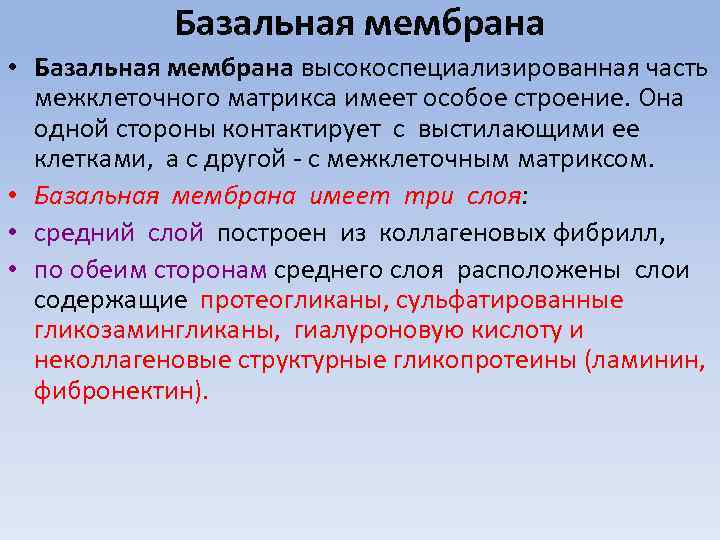 Базальная мембрана

• Базальная мембрана высокоспециализированная часть межклеточного матрикса имеет особое строение. Она одной стороны контактирует с выстилающими ее клетками, а с другой - с межклеточным матриксом.

• Базальная мембрана имеет три слоя:

• средний слой построен из коллагеновых фибрилл,

• по обеим сторонам среднего слоя расположены слои содержащие протеогликаны, сульфатированные гликозамингликаны, гиалуроновую кислоту и неколлагеновые структурные гликопротеины (ламинин, фибронектин).